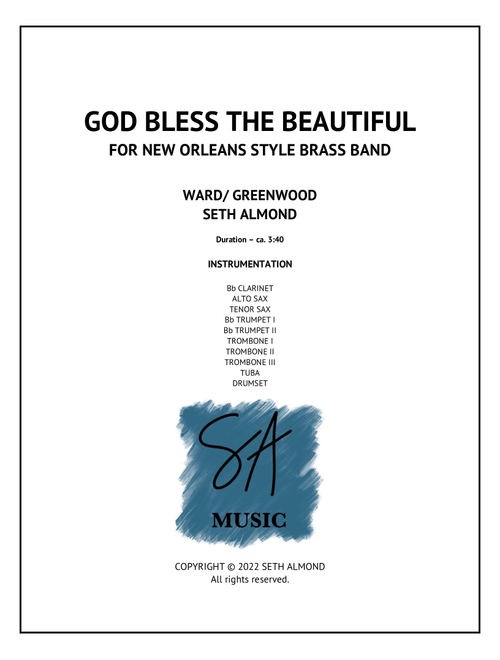 GOD BLESS THE BEAUTIFUL
FOR NEW ORLEANS STYLE BRASS BAND

WARD/ GREENWOOD
SETH ALMOND

Duration – ca. 3:40

INSTRUMENTATION

Bb CLARINET
ALTO SAX
TENOR SAX
Bb TRUMPET I
Bb TRUMPET II
TROMBONE I
TROMBONE II
TROMBONE III
TUBA
DRUMSET

SA
MUSIC

COPYRIGHT © 2022 SETH ALMOND
All rights reserved.